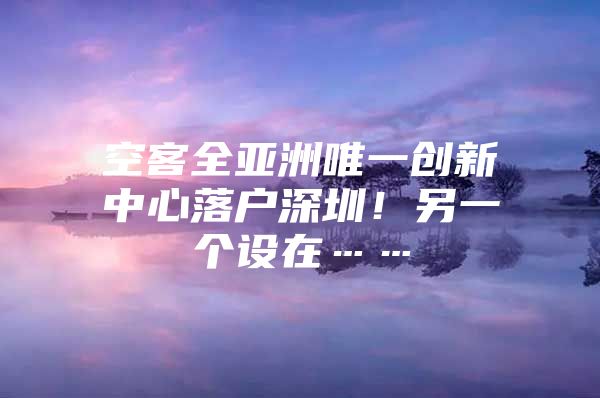 空客全亚洲唯一创新中心落户深圳！另一个设在……